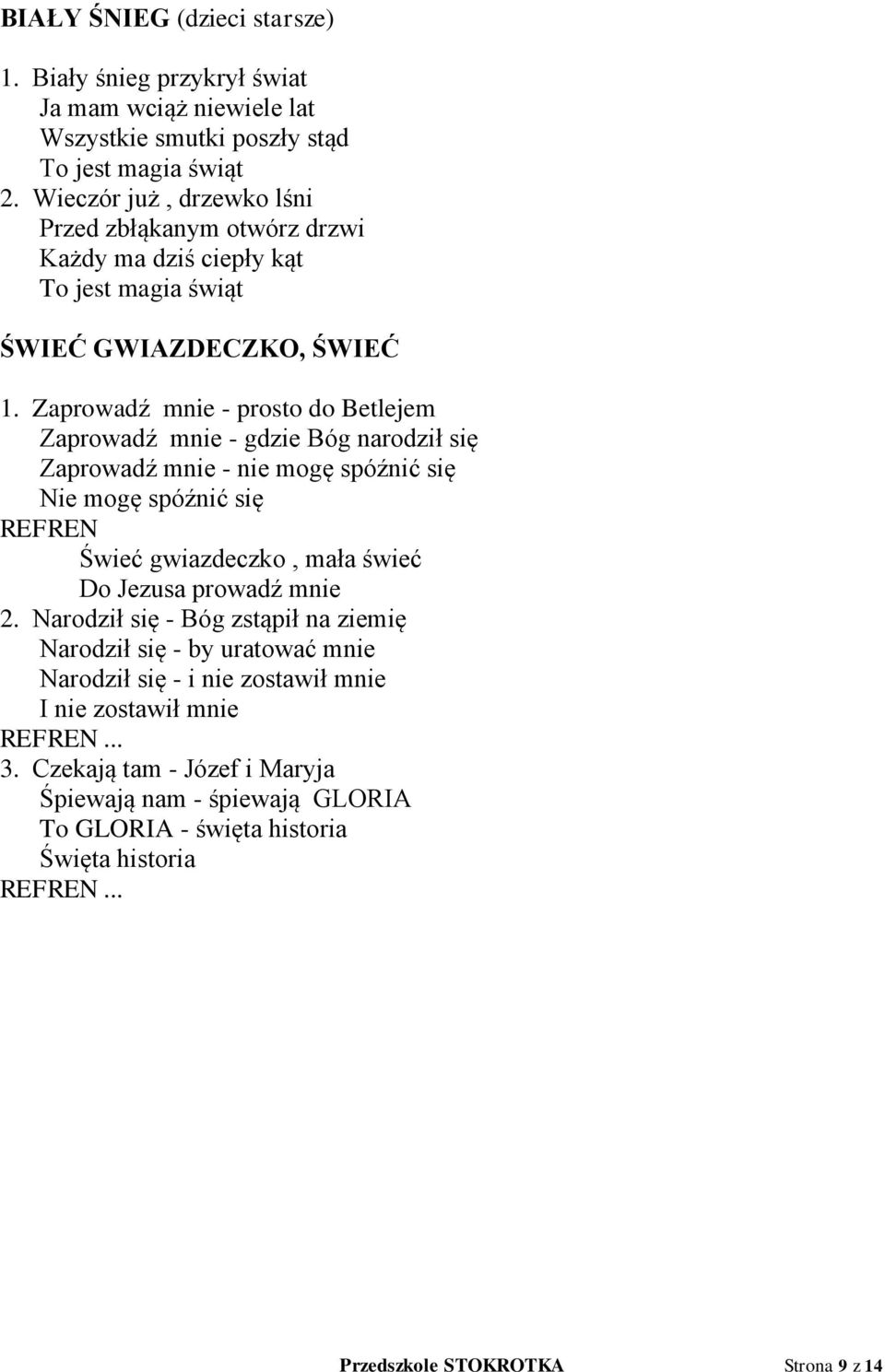 BIAŁY ŚNIEG (dzieci starsze)

1. Biały śnieg przykrył świat
Ja mam wciąż niewiele lat
Wszystkie smutki poszły stąd
To jest magia świąt
2. Wieczór już , drzewko lśni
Przed zbłąkanym otwórz drzwi
Każdy ma dziś ciepły kąt
To jest magia świąt

ŚWIEĆ GWIAZDECZKO, ŚWIEĆ

1. Zaprowadź mnie - prosto do Betlejem
Zaprowadź mnie - gdzie Bóg narodził się
Zaprowadź mnie - nie mogę spóźnić się
Nie mogę spóźnić się
REFREN
Świeć gwiazdeczko , mała świeć
Do Jezusa prowadź mnie
2. Narodził się - Bóg zstąpił na ziemię
Narodził się - by uratować mnie
Narodził się - i nie zostawił mnie
I nie zostawił mnie
REFREN ...
3. Czekają tam - Józef i Maryja
Śpiewają nam - śpiewają GLORIA
To GLORIA - święta historia
Święta historia
REFREN ...

Przedszkole STOKROTKA Strona 9 z 14